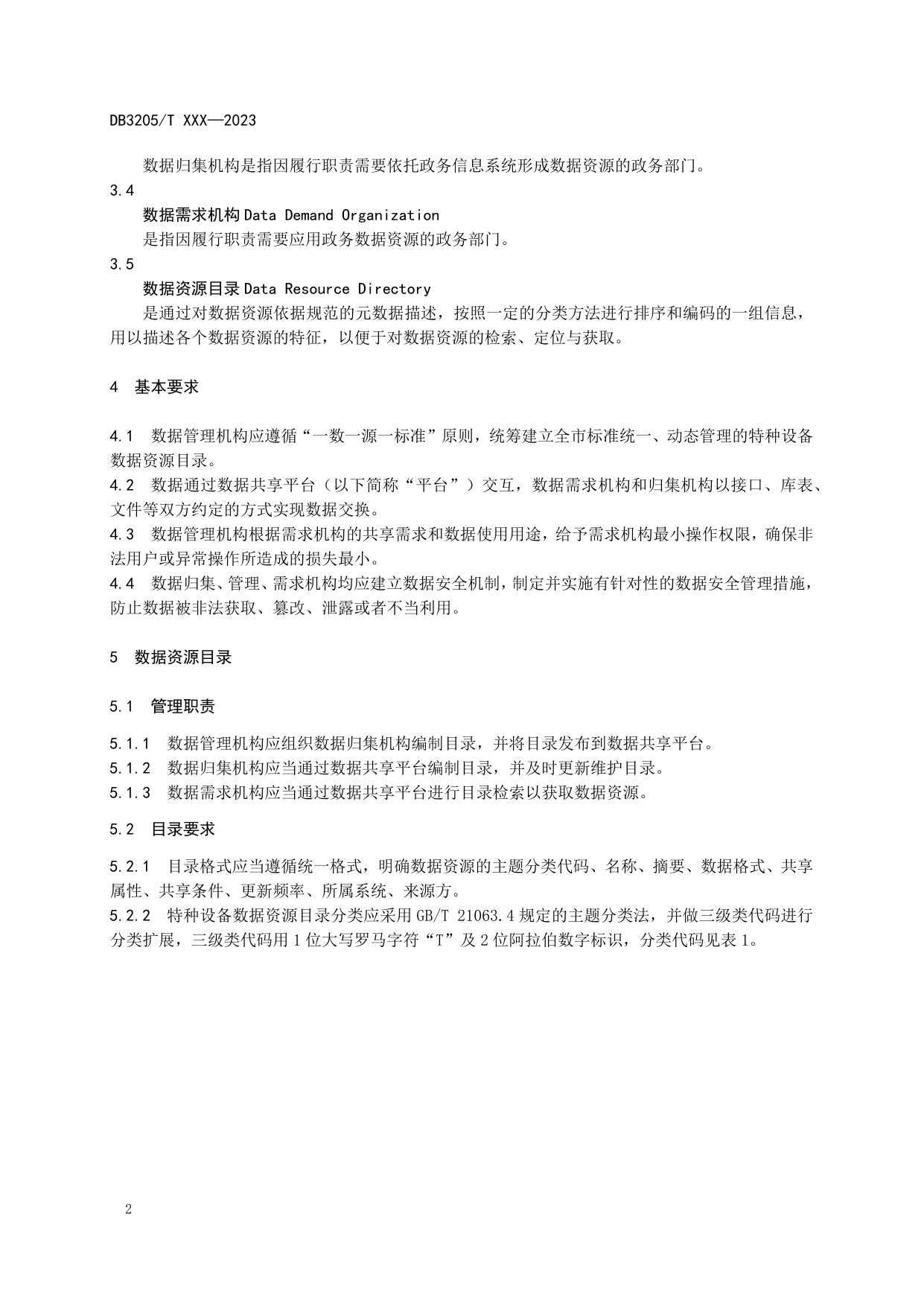 DB3205/T XXX—2023

数据归集机构是指因履行职责需要依托政务信息系统形成数据资源的政务部门。

3.4

数据需求机构 Data Demand Organization

是指因履行职责需要应用政务数据资源的政务部门。

3.5

数据资源目录 Data Resource Directory

是通过对数据资源依据规范的元数据描述，按照一定的分类方法进行排序和编码的一组信息，用以描述各个数据资源的特征，以便于对数据资源的检索、定位与获取。

4 基本要求

4.1 数据管理机构应遵循“一数一源一标准”原则，统筹建立全市标准统一、动态管理的特种设备数据资源目录。
4.2 数据通过数据共享平台（以下简称“平台”）交互，数据需求机构和归集机构以接口、库表、文件等双方约定的方式实现数据交换。
4.3 数据管理机构根据需求机构的共享需求和数据使用用途，给予需求机构最小操作权限，确保非法用户或异常操作所造成的损失最小。
4.4 数据归集、管理、需求机构均应建立数据安全机制，制定并实施有针对性的数据安全管理措施，防止数据被非法获取、篡改、泄露或者不当利用。

5 数据资源目录

5.1 管理职责

5.1.1 数据管理机构应组织数据归集机构编制目录，并将目录发布到数据共享平台。
5.1.2 数据归集机构应当通过数据共享平台编制目录，并及时更新维护目录。
5.1.3 数据需求机构应当通过数据共享平台进行目录检索以获取数据资源。

5.2 目录要求

5.2.1 目录格式应当遵循统一格式，明确数据资源的主题分类代码、名称、摘要、数据格式、共享属性、共享条件、更新频率、所属系统、来源方。
5.2.2 特种设备数据资源目录分类应采用 GB/T 21063.4 规定的主题分类法，并做三级类代码进行分类扩展，三级类代码用 1 位大写罗马字符“T”及 2 位阿拉伯数字标识，分类代码见表 1。

2